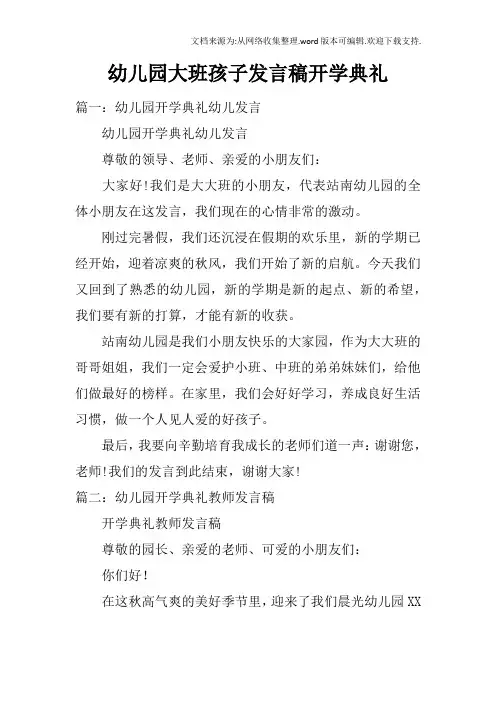 文档来源为:从网络收集整理.word版本可编辑.欢迎下载支持.

幼儿园大班孩子发言稿开学典礼

篇一：幼儿园开学典礼幼儿发言

幼儿园开学典礼幼儿发言

尊敬的领导、老师、亲爱的小朋友们：

大家好!我们是大大班的小朋友，代表站南幼儿园的全体小朋友在这发言，我们现在的心情非常的激动。

刚过完暑假，我们还沉浸在假期的欢乐里，新的学期已经开始，迎着凉爽的秋风，我们开始了新的启航。今天我们又回到了熟悉的幼儿园，新的学期是新的起点、新的希望，我们要有新的打算，才能有新的收获。

站南幼儿园是我们小朋友快乐的大家园，作为大大班的哥哥姐姐，我们一定会爱护小班、中班的弟弟妹妹们，给他们做最好的榜样。在家里，我们会好好学习，养成良好生活习惯，做一个人见人爱的好孩子。

最后，我要向辛勤培育我成长的老师们道一声：谢谢您，老师!我们的发言到此结束，谢谢大家!

篇二：幼儿园开学典礼教师发言稿

开学典礼教师发言稿

尊敬的园长、亲爱的老师、可爱的小朋友们：

你们好!

在这秋高气爽的美好季节里，迎来了我们晨光幼儿园XX